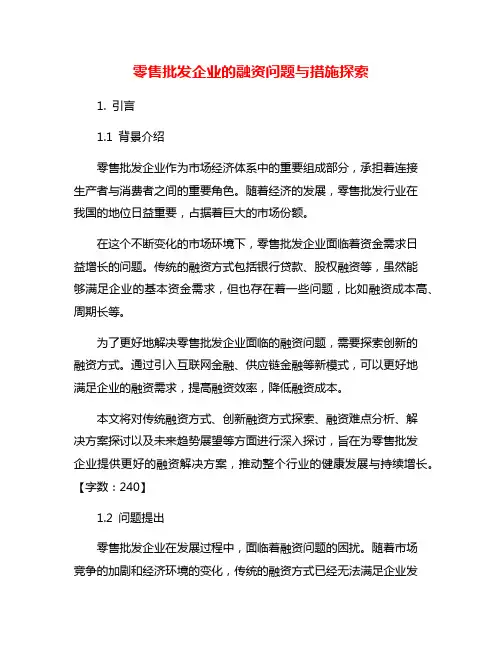 零售批发企业的融资问题与措施探索

1. 引言

1.1 背景介绍

零售批发企业作为市场经济体系中的重要组成部分，承担着连接生产者与消费者之间的重要角色。随着经济的发展，零售批发行业在我国的地位日益重要，占据着巨大的市场份额。

在这个不断变化的市场环境下，零售批发企业面临着资金需求日益增长的问题。传统的融资方式包括银行贷款、股权融资等，虽然能够满足企业的基本资金需求，但也存在着一些问题，比如融资成本高、周期长等。

为了更好地解决零售批发企业面临的融资问题，需要探索创新的融资方式。通过引入互联网金融、供应链金融等新模式，可以更好地满足企业的融资需求，提高融资效率，降低融资成本。

本文将对传统融资方式、创新融资方式探索、融资难点分析、解决方案探讨以及未来趋势展望等方面进行深入探讨，旨在为零售批发企业提供更好的融资解决方案，推动整个行业的健康发展与持续增长。【字数：240】

1.2 问题提出

零售批发企业在发展过程中，面临着融资问题的困扰。随着市场竞争的加剧和经济环境的变化，传统的融资方式已经无法满足企业发